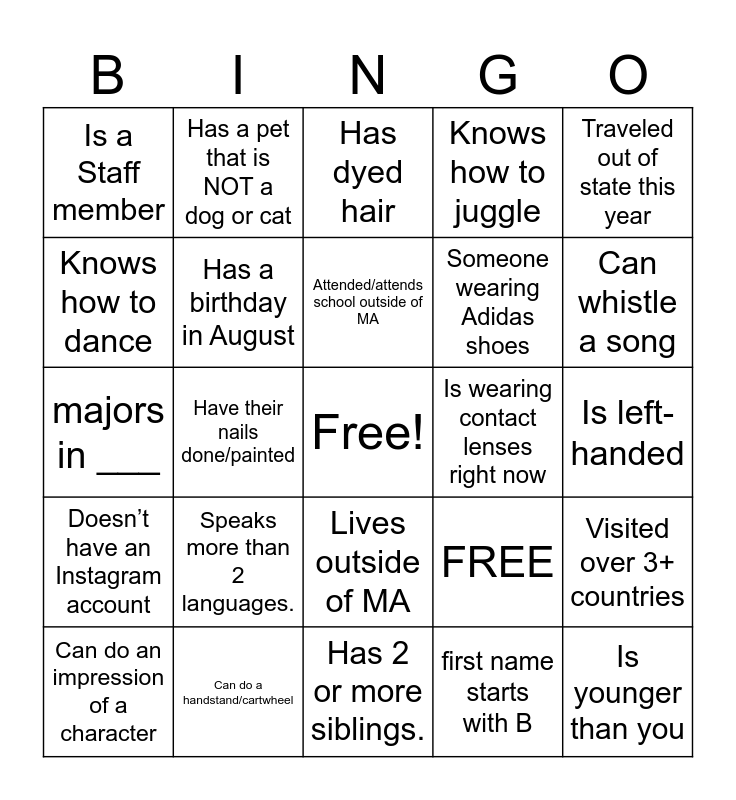 | B | I | N | G | O |
|---|---|---|---|---|
| Is a Staff member | Has a pet that is NOT a dog or cat | Has dyed hair | Knows how to juggle | Traveled out of state this year |
| Knows how to dance | Has a birthday in August | Attended/attends school outside of MA | Someone wearing Adidas shoes | Can whistle a song |
| majors in ___ | Have their nails done/painted | Free! | Is wearing contact lenses right now | Is left-handed |
| Doesn't have an Instagram account | Speaks more than 2 languages. | Lives outside of MA | FREE | Visited over 3+ countries |
| Can do an impression of a character | Can do a handstand/cartwheel | Has 2 or more siblings. | first name starts with B | Is younger than you |